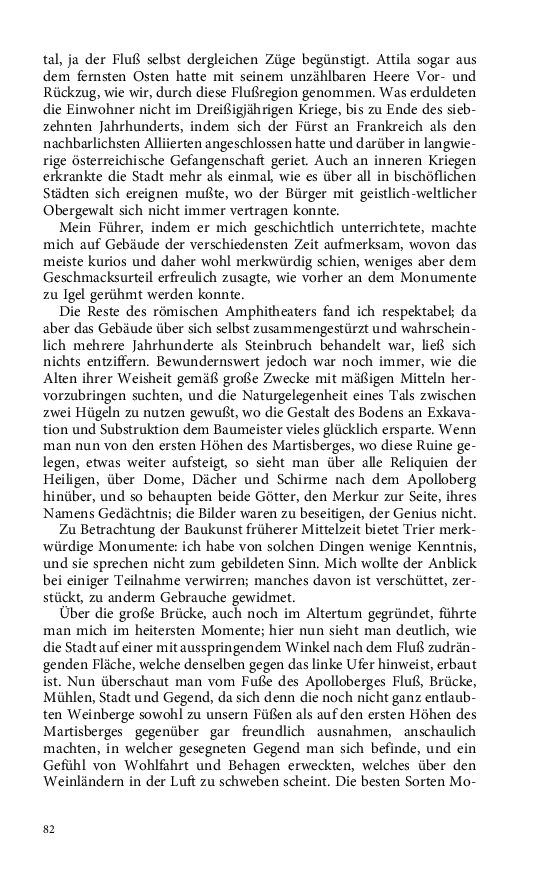 tal, ja der Fluß selbst dergleichen Züge begünstigt. Attila sogar aus dem fernsten Osten hatte mit seinem unzählbaren Heere Vor- und Rückzug, wie wir, durch diese Flußregion genommen. Was erduldeten die Einwohner nicht im Dreißigjährigen Kriege, bis zu Ende des siebzehnten Jahrhunderts, indem sich der Fürst an Frankreich als den nachbarlichsten Alliierten angeschlossen hatte und darüber in langwierige österreichische Gefangenschaft geriet. Auch an inneren Kriegen erkrankte die Stadt mehr als einmal, wie es über all in bischöflichen Städten sich ereignen mußte, wo der Bürger mit geistlich-weltlicher Obergewalt sich nicht immer vertragen konnte.

Mein Führer, indem er mich geschichtlich unterrichtete, machte mich auf Gebäude der verschiedensten Zeit aufmerksam, wovon das meiste kurios und daher wohl merkwürdig schien, weniges aber dem Geschmacksurteil erfreulich zusagte, wie vorher an dem Monumente zu Igel gerühmt werden konnte.

Die Reste des römischen Amphitheaters fand ich respektabel; da aber das Gebäude über sich selbst zusammengestürzt und wahrscheinlich mehrere Jahrhunderte als Steinbruch behandelt war, ließ sich nichts entziffern. Bewundernswert jedoch war noch immer, wie die Alten ihrer Weisheit gemäß große Zwecke mit mäßigen Mitteln hervorzubringen suchten, und die Naturgelegenheit eines Tals zwischen zwei Hügeln zu nutzen gewußt, wo die Gestalt des Bodens an Exkavation und Substruktion dem Baumeister vieles glücklich ersparte. Wenn man nun von den ersten Höhen des Martisberges, wo diese Ruine gelegen, etwas weiter aufsteigt, so sieht man über alle Reliquien der Heiligen, über Dome, Dächer und Schirme nach dem Apolloberg hinüber, und so behaupten beide Götter, den Merkur zur Seite, ihres Namens Gedächtnis; die Bilder waren zu beseitigen, der Genius nicht.

Zu Betrachtung der Baukunst früherer Mittelzeit bietet Trier merkwürdige Monumente: ich habe von solchen Dingen wenige Kenntnis, und sie sprechen nicht zum gebildeten Sinn. Mich wollte der Anblick bei einiger Teilnahme verwirren; manches davon ist verschüttet, zerstückt, zu anderm Gebrauche gewidmet.

Über die große Brücke, auch noch im Altertum gegründet, führte man mich im heitersten Momente; hier nun sieht man deutlich, wie die Stadt auf einer mit ausspringendem Winkel nach dem Fluß zudrängenden Fläche, welche denselben gegen das linke Ufer hinweist, erbaut ist. Nun überschaut man vom Fuße des Apolloberges Fluß, Brücke, Mühlen, Stadt und Gegend, da sich denn die noch nicht ganz entlaubten Weinberge sowohl zu unsern Füßen als auf den ersten Höhen des Martisberges gegenüber gar freundlich ausnahmen, anschaulich machten, in welcher gesegneten Gegend man sich befinde, und ein Gefühl von Wohlfahrt und Behagen erweckten, welches über den Weinländern in der Luft zu schweben scheint. Die besten Sorten Mo-

82